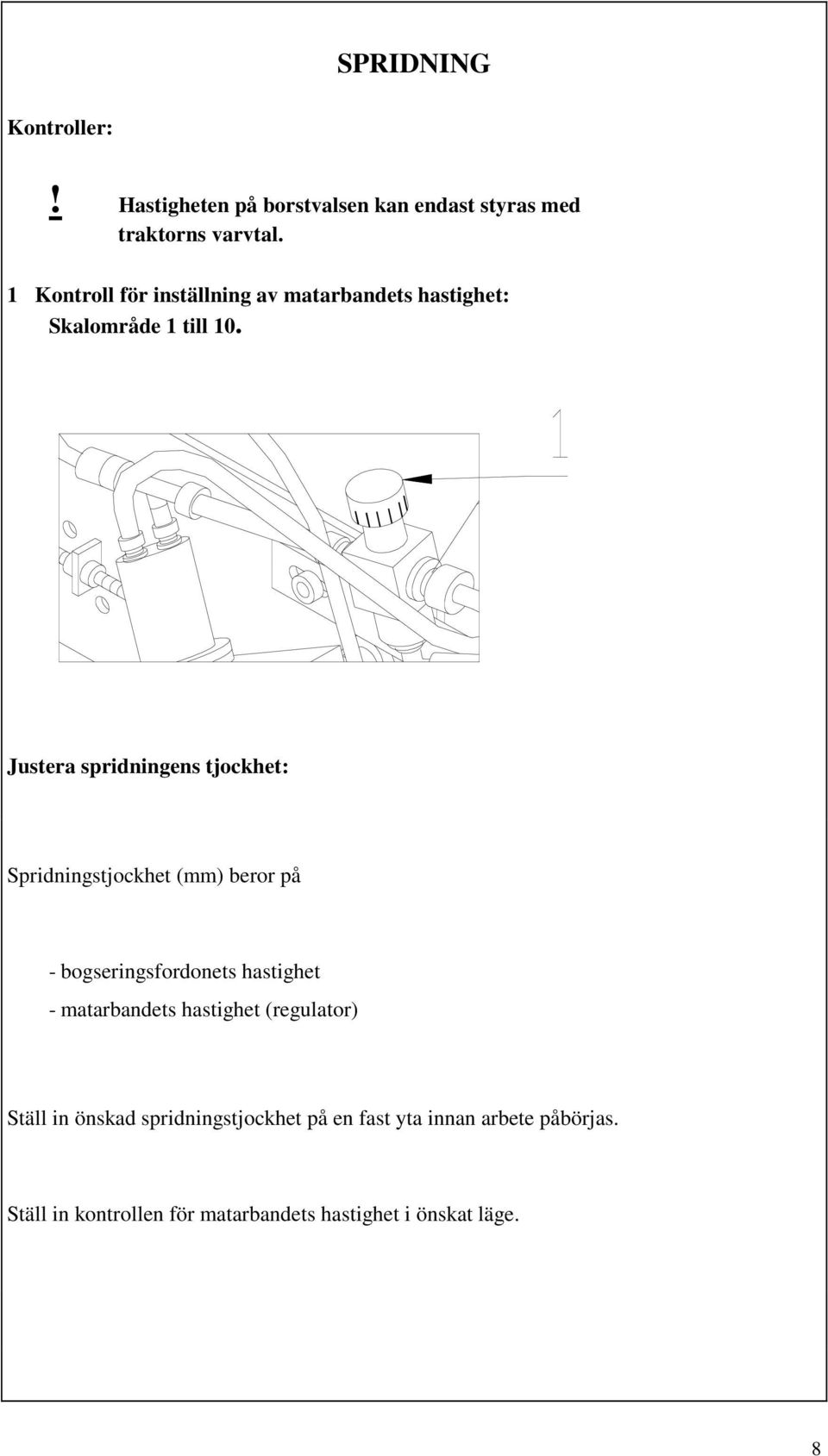 SPRIDNING

Kontroller:

! Hastigheten på borstvalsen kan endast styras med traktorns varvtal.

1 Kontroll för inställning av matarbandets hastighet: Skalområde 1 till 10.

1

Justera spridningens tjockhet:

Spridningstjockhet (mm) beror på

- bogseringsfordonets hastighet
- matarbandets hastighet (regulator)

Ställ in önskad spridningstjockhet på en fast yta innan arbete påbörjas.

Ställ in kontrollen för matarbandets hastighet i önskat läge.

8